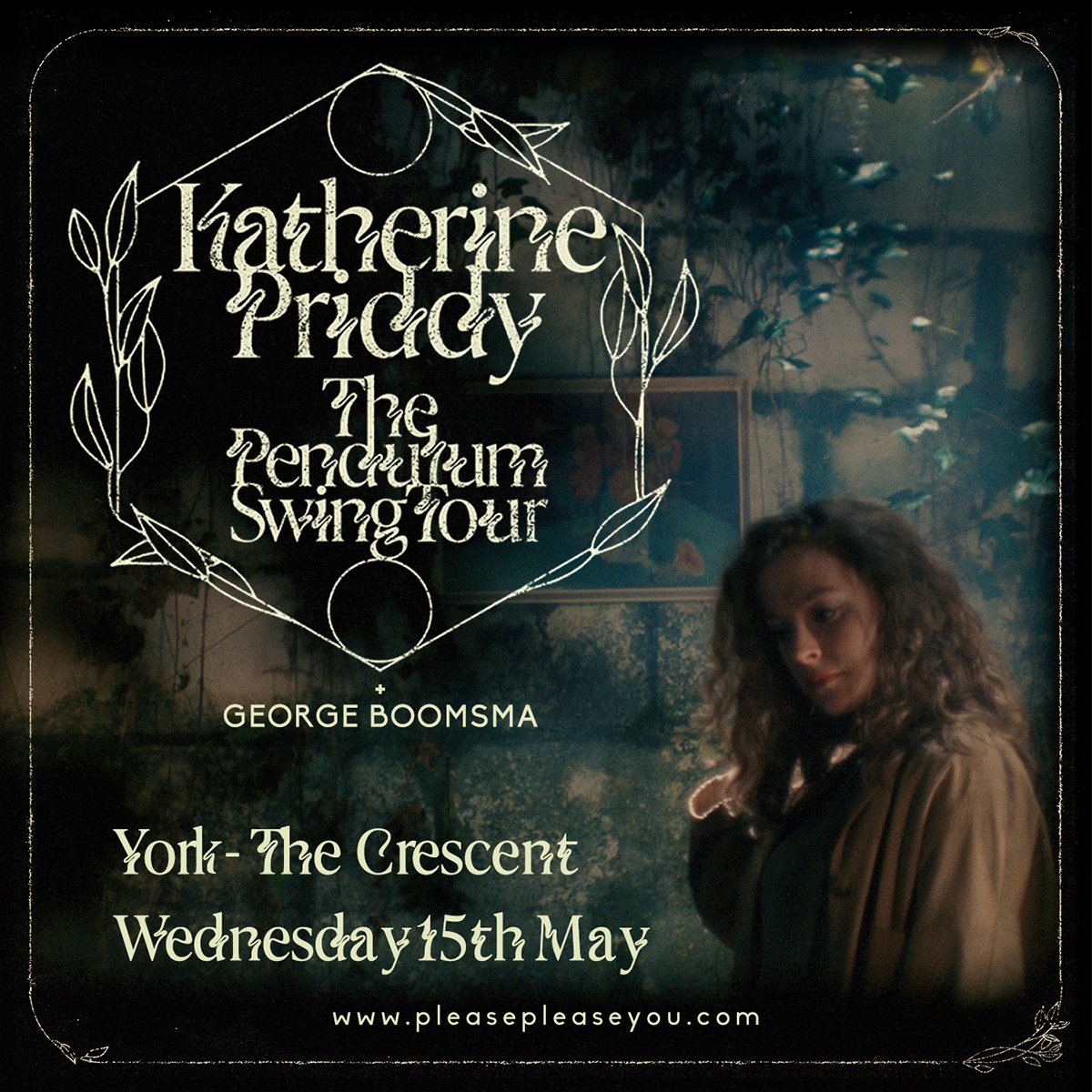 Katherine Priddy
The Pendulum Swing Tour

+
GEORGE BOOMSMA

York - The Crescent
Wednesday 15th May

www.pleasepleaseyou.com